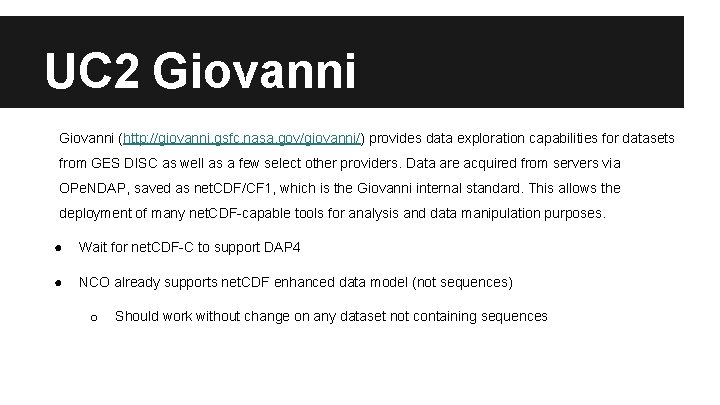 UC2 Giovanni

Giovanni (http://giovanni.gsfc.nasa.gov/giovanni/) provides data exploration capabilities for datasets from GES DISC as well as a few select other providers. Data are acquired from servers via OPeNDAP, saved as netCDF/CF1, which is the Giovanni internal standard. This allows the deployment of many netCDF-capable tools for analysis and data manipulation purposes.

• Wait for netCDF-C to support DAP4

• NCO already supports netCDF enhanced data model (not sequences)

o Should work without change on any dataset not containing sequences